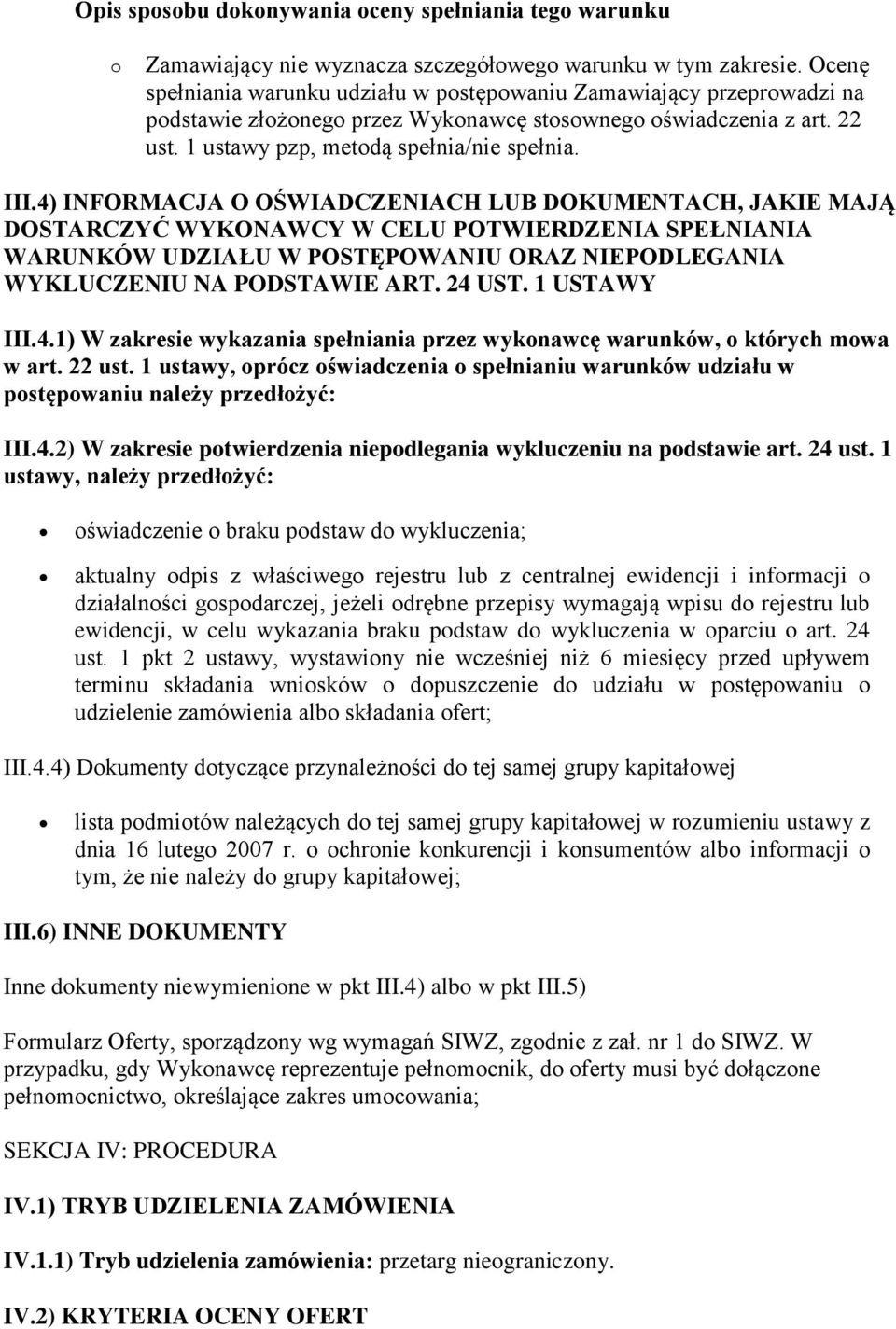 Opis sposobu dokonywania oceny spełniania tego warunku

o Zamawiający nie wyznacza szczegółowego warunku w tym zakresie. Ocenę spełniania warunku udziału w postępowaniu Zamawiający przeprowadzi na podstawie złożonego przez Wykonawcę stosownego oświadczenia z art. 22 ust. 1 ustawy pzp, metodą spełnia/nie spełnia.

III.4) INFORMACJA O OŚWIADCZENIACH LUB DOKUMENTACH, JAKIE MAJĄ DOSTARCZYĆ WYKONAWCY W CELU POTWIERDZENIA SPEŁNIANIA WARUNKÓW UDZIAŁU W POSTĘPOWANIU ORAZ NIEPODLEGANIA WYKLUCZENIU NA PODSTAWIE ART. 24 UST. 1 USTAWY

III.4.1) W zakresie wykazania spełniania przez wykonawcę warunków, o których mowa w art. 22 ust. 1 ustawy, oprócz oświadczenia o spełnianiu warunków udziału w postępowaniu należy przedłożyć:

III.4.2) W zakresie potwierdzenia niepodlegania wykluczeniu na podstawie art. 24 ust. 1 ustawy, należy przedłożyć:

• oświadczenie o braku podstaw do wykluczenia;

• aktualny odpis z właściwego rejestru lub z centralnej ewidencji i informacji o działalności gospodarczej, jeżeli odrębne przepisy wymagają wpisu do rejestru lub ewidencji, w celu wykazania braku podstaw do wykluczenia w oparciu o art. 24 ust. 1 pkt 2 ustawy, wystawiony nie wcześniej niż 6 miesięcy przed upływem terminu składania wniosków o dopuszczenie do udziału w postępowaniu o udzielenie zamówienia albo składania ofert;

III.4.4) Dokumenty dotyczące przynależności do tej samej grupy kapitałowej

• lista podmiotów należących do tej samej grupy kapitałowej w rozumieniu ustawy z dnia 16 lutego 2007 r. o ochronie konkurencji i konsumentów albo informacji o tym, że nie należy do grupy kapitałowej;

III.6) INNE DOKUMENTY

Inne dokumenty niewymienione w pkt III.4) albo w pkt III.5)

Formularz Oferty, sporządzony wg wymagań SIWZ, zgodnie z zał. nr 1 do SIWZ. W przypadku, gdy Wykonawcę reprezentuje pełnomocnik, do oferty musi być dołączone pełnomocnictwo, określające zakres umocowania;

SEKCJA IV: PROCEDURA

IV.1) TRYB UDZIELENIA ZAMÓWIENIA

IV.1.1) Tryb udzielenia zamówienia: przetarg nieograniczony.

IV.2) KRYTERIA OCENY OFERT